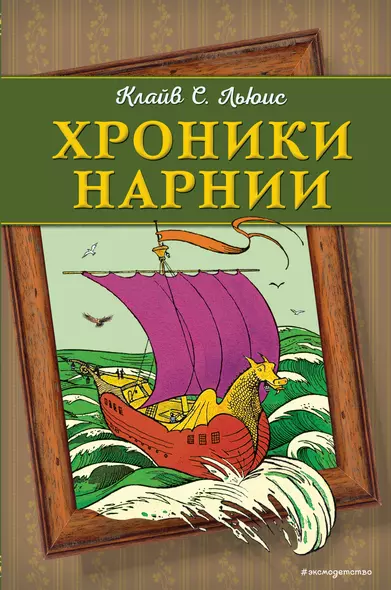 Клайв С. Льюис

ХРОНИКИ НАРНИИ

#эксмодетство